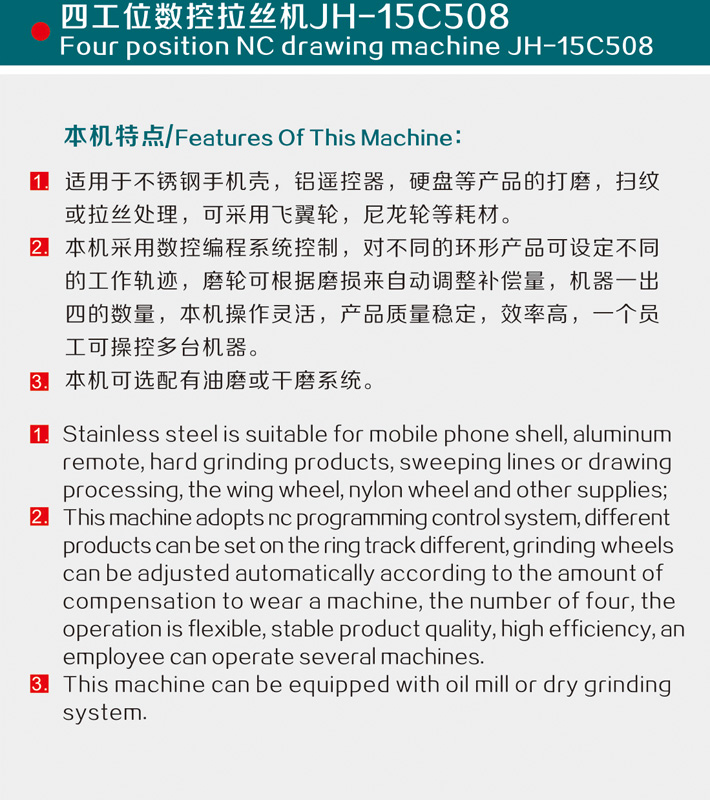 四工位数控拉丝机JH-15C508
Four position NC drawing machine JH-15C508

本机特点/Features Of This Machine：

1. 适用于不锈钢手机壳，铝遥控器，硬盘等产品的打磨，扫纹或拉丝处理，可采用飞翼轮，尼龙轮等耗材。
2. 本机采用数控编程系统控制，对不同的环形产品可设定不同的工作轨迹，磨轮可根据磨损来自动调整补偿量，机器一出四的数量，本机操作灵活，产品质量稳定，效率高，一个员工可操控多台机器。
3. 本机可选配有油磨或干磨系统。

1. Stainless steel is suitable for mobile phone shell, aluminum remote, hard grinding products, sweeping lines or drawing processing, the wing wheel, nylon wheel and other supplies;
2. This machine adopts nc programming control system, different products can be set on the ring track different, grinding wheels can be adjusted automatically according to the amount of compensation to wear a machine, the number of four, the operation is flexible, stable product quality, high efficiency, an employee can operate several machines.
3. This machine can be equipped with oil mill or dry grinding system.